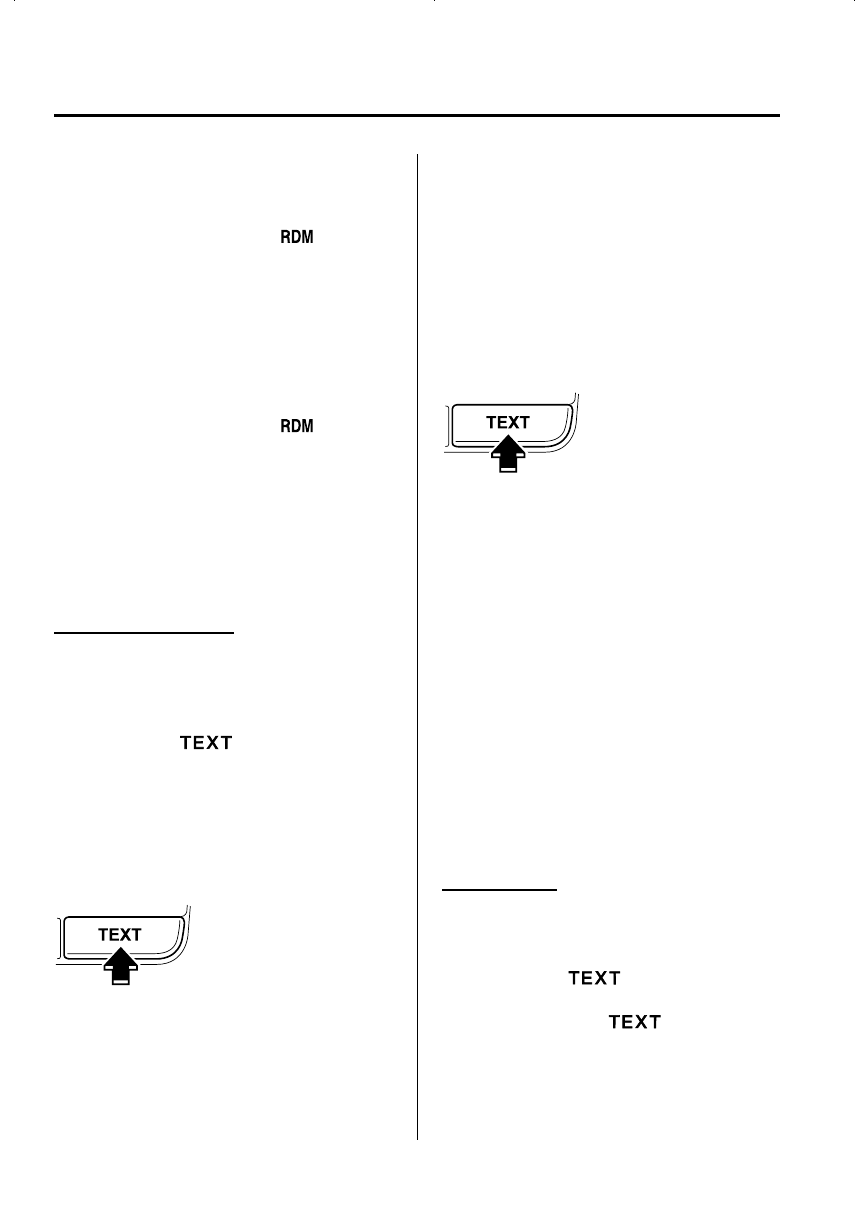 RDM

RDM

TEXT

TEXT

TEXT

TEXT

TEXT